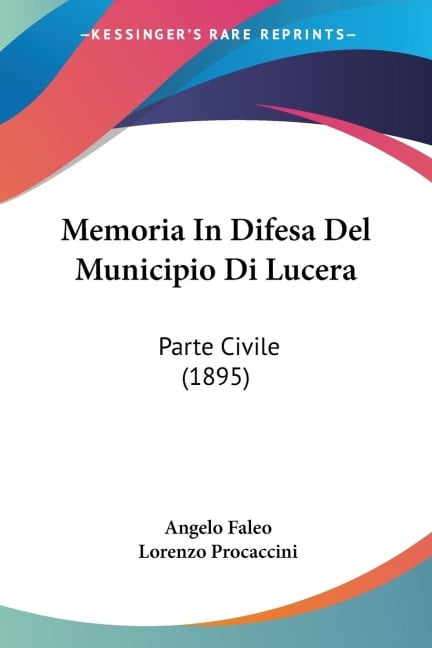 —KESSINGER'S RARE REPRINTS—

Memoria In Difesa Del Municipio Di Lucera

Parte Civile
(1895)

Angelo Faleo
Lorenzo Procaccini